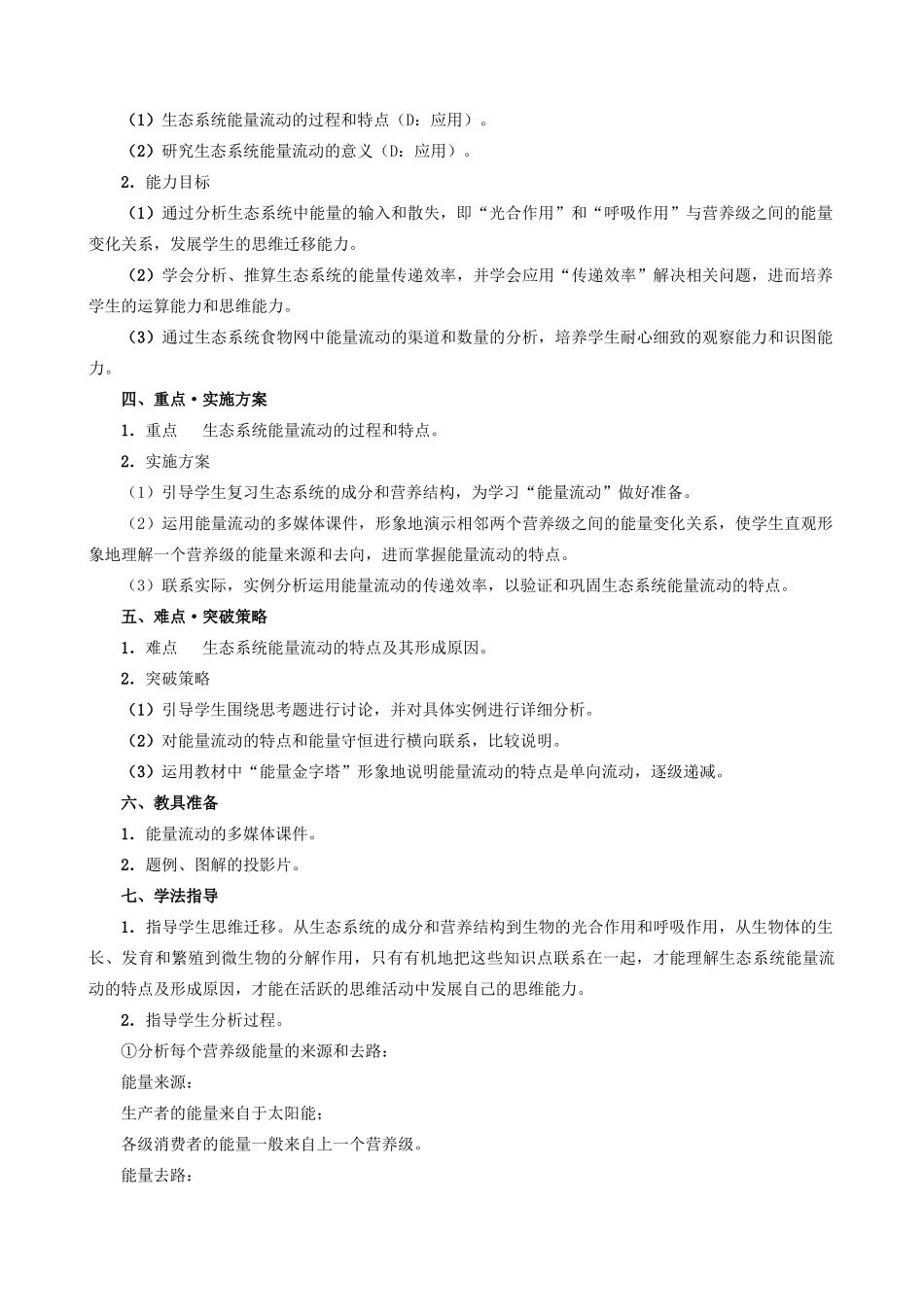 （1）生态系统能量流动的过程和特点（D：应用）。

（2）研究生态系统能量流动的意义（D：应用）。

2．能力目标

（1）通过分析生态系统中能量的输入和散失，即“光合作用”和“呼吸作用”与营养级之间的能量变化关系，发展学生的思维迁移能力。

（2）学会分析、推算生态系统的能量传递效率，并学会应用“传递效率”解决相关问题，进而培养学生的运算能力和思维能力。

（3）通过生态系统食物网中能量流动的渠道和数量的分析，培养学生耐心细致的观察能力和识图能力。

四、重点·实施方案

1．重点　生态系统能量流动的过程和特点。

2．实施方案

（1）引导学生复习生态系统的成分和营养结构，为学习“能量流动”做好准备。

（2）运用能量流动的多媒体课件，形象地演示相邻两个营养级之间的能量变化关系，使学生直观形象地理解一个营养级的能量来源和去向，进而掌握能量流动的特点。

（3）联系实际，实例分析运用能量流动的传递效率，以验证和巩固生态系统能量流动的特点。

五、难点·突破策略

1．难点　生态系统能量流动的特点及其形成原因。

2．突破策略

（1）引导学生围绕思考题进行讨论，并对具体实例进行详细分析。

（2）对能量流动的特点和能量守恒进行横向联系，比较说明。

（3）运用教材中“能量金字塔”形象地说明能量流动的特点是单向流动，逐级递减。

六、教具准备

1．能量流动的多媒体课件。

2．题例、图解的投影片。

七、学法指导

1．指导学生思维迁移。从生态系统的成分和营养结构到生物的光合作用和呼吸作用，从生物体的生长、发育和繁殖到微生物的分解作用，只有有机地把这些知识点联系在一起，才能理解生态系统能量流动的特点及形成原因，才能在活跃的思维活动中发展自己的思维能力。

2．指导学生分析过程。

①分析每个营养级能量的来源和去路：

能量来源：

生产者的能量来自于太阳能；

各级消费者的能量一般来自上一个营养级。

能量去路：